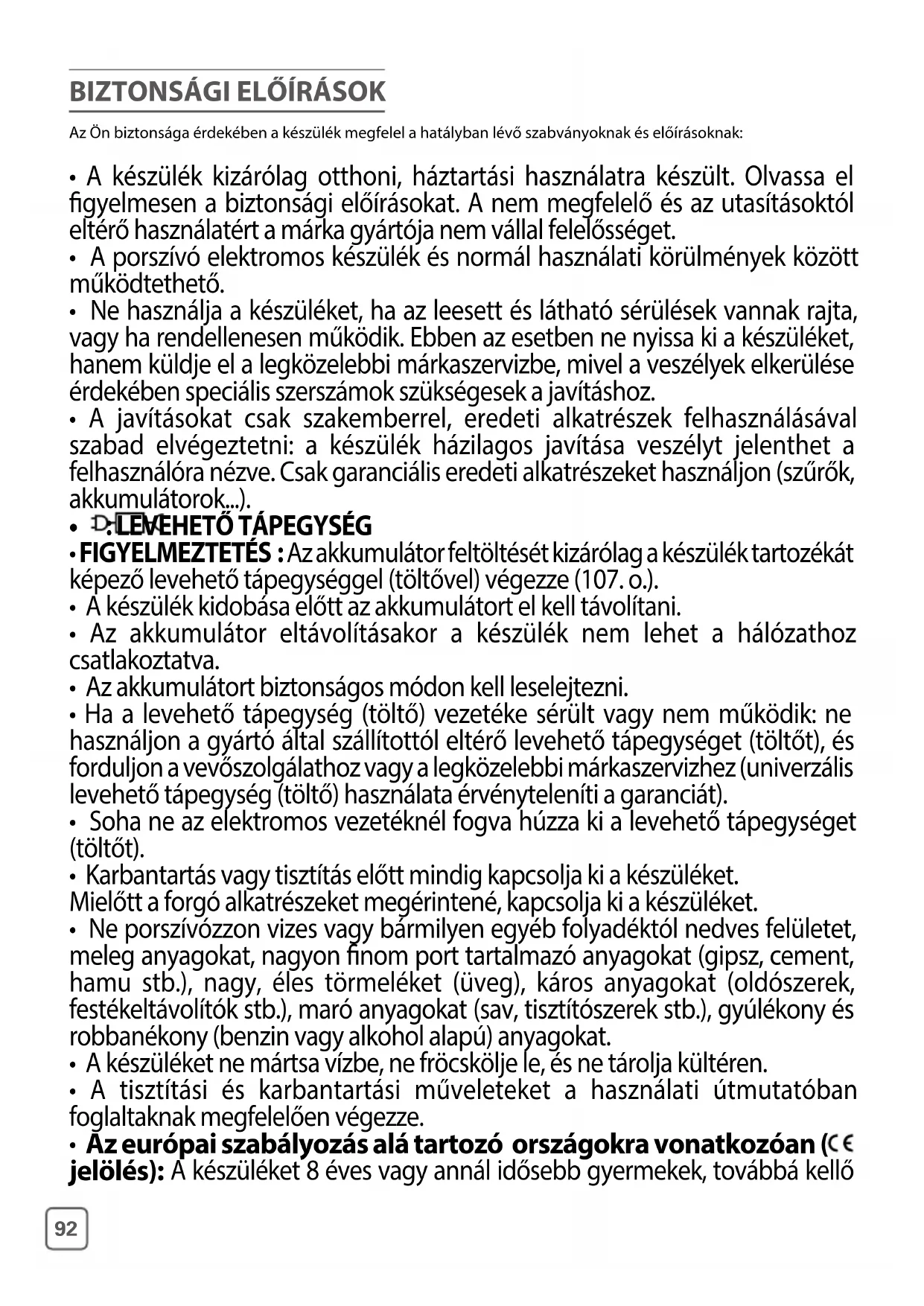 BIZTONSÁGI ELŐÍRÁSOK

Az Ön biztonsága érdekében a készülék megfelel a hatályban lévő szabványoknak és előírásoknak:

• A készülék kizárólag otthoni, háztartási használatra készült. Olvassa el figyelmesen a biztonsági előírásokat. A nem megfelelő és az utasításoktól eltérő használatért a márka gyártója nem vállal felelősséget.
• A porszívó elektromos készülék és normál használati körülmények között működtethető.
• Ne használja a készüléket, ha az leesett és látható sérülések vannak rajta, vagy ha rendellenesen működik. Ebben az esetben ne nyissa ki a készüléket, hanem küldje el a legközelebbi márkaszervizbe, mivel a veszélyek elkerülése érdekében speciális szerszámok szükségesek a javításhoz.
• A javításokat csak szakemberrel, eredeti alkatrészek felhasználásával szabad elvégeztetni: a készülék házilagos javítása veszélyt jelenthet a felhasználóra nézve. Csak garanciális eredeti alkatrészeket használjon (szűrők, akkumulátorok...).
• : LEVEHETŐ TÁPEGYSÉG
• FIGYELMEZTETÉS : Az akkumulátor feltöltését kizárólag a készülék tartozékát képező levehető tápegységgel (töltővel) végezze (107. o.).
• A készülék kidobása előtt az akkumulátort el kell távolítani.
• Az akkumulátor eltávolításakor a készülék nem lehet a hálózathoz csatlakoztatva.
• Az akkumulátort biztonságos módon kell leselejtezni.
• Ha a levehető tápegység (töltő) vezetéke sérült vagy nem működik: ne használjon a gyártó által szállítottól eltérő levehető tápegységet (töltőt), és forduljon a vevőszolgálathoz vagy a legközelebbi márkaszervizhez (univerzális levehető tápegység (töltő) használata érvényteleníti a garanciát).
• Soha ne az elektromos vezetéknél fogva húzza ki a levehető tápegységet (töltőt).
• Karbantartás vagy tisztítás előtt mindig kapcsolja ki a készüléket.
Mielőtt a forgó alkatrészeket megérintené, kapcsolja ki a készüléket.
• Ne porszívózzon vizes vagy bármilyen egyéb folyadéktól nedves felületet, meleg anyagokat, nagyon finom port tartalmazó anyagokat (gipsz, cement, hamu stb.), nagy, éles törmeléket (üveg), káros anyagokat (oldószerek, festékeltávolítók stb.), maró anyagokat (sav, tisztítószerek stb.), gyúlékony és robbanékony (benzin vagy alkohol alapú) anyagokat.
• A készüléket ne mártsa vízbe, ne fröcskölje le, és ne tárolja kültéren.
• A tisztítási és karbantartási műveleteket a használati útmutatóban foglaltaknak megfelelően végezze.
• Az európai szabályozás alá tartozó országokra vonatkozóan (CE jelölés): A készüléket 8 éves vagy annál idősebb gyermekek, továbbá kellő

92